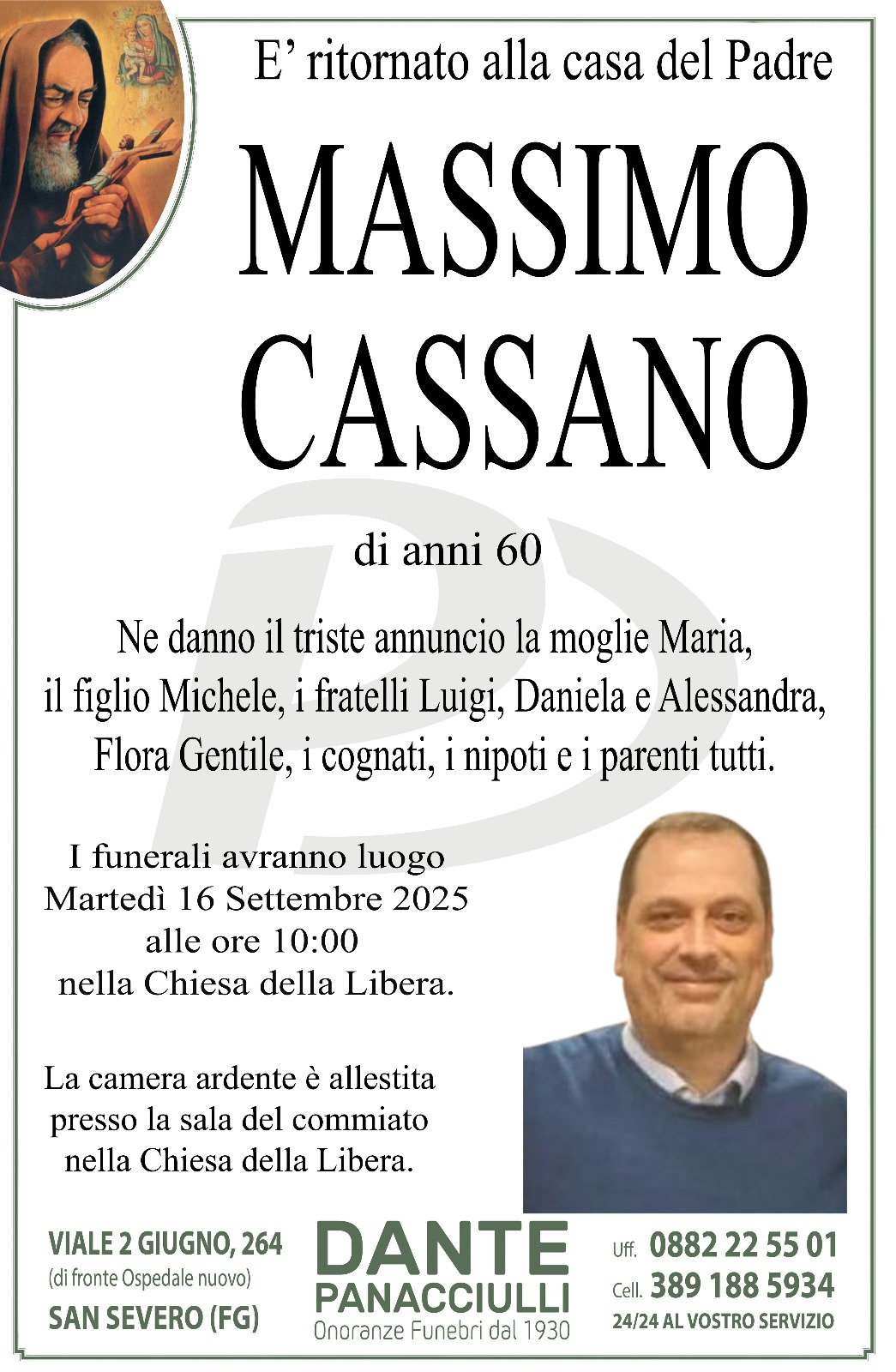 E' ritornato alla casa del Padre

MASSIMO CASSANO

di anni 60

Ne danno il triste annuncio la moglie Maria, il figlio Michele, i fratelli Luigi, Daniela e Alessandra, Flora Gentile, i cognati, i nipoti e i parenti tutti.

I funerali avranno luogo
Martedì 16 Settembre 2025
alle ore 10:00
nella Chiesa della Libera.

La camera ardente è allestita
presso la sala del commiato
nella Chiesa della Libera.

VIALE 2 GIUGNO, 264
(di fronte Ospedale nuovo)
SAN SEVERO (FG)

DANTE
PANACCIULLI
Onoranze Funebri dal 1930

Uff. 0882 22 55 01
Cell. 389 188 5934
24/24 AL VOSTRO SERVIZIO